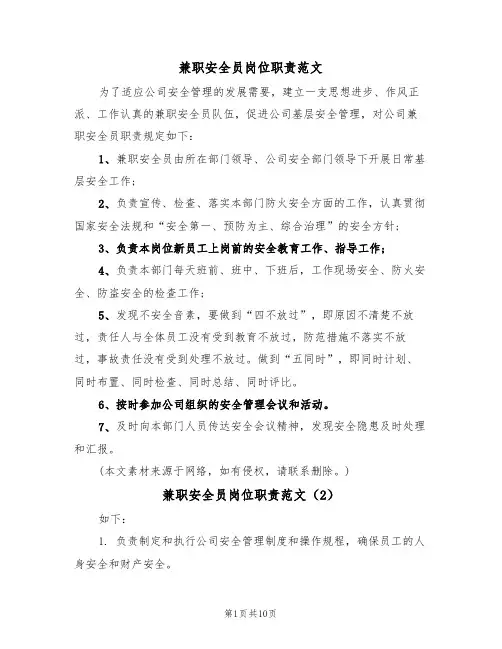 兼职安全员岗位职责范文

为了适应公司安全管理的发展需要，建立一支思想进步、作风正派、工作认真的兼职安全员队伍，促进公司基层安全管理，对公司兼职安全员职责规定如下：

1、兼职安全员由所在部门领导、公司安全部门领导下开展日常基层安全工作；

2、负责宣传、检查、落实本部门防火安全方面的工作，认真贯彻国家安全法规和“安全第一、预防为主、综合治理”的安全方针；

3、负责本岗位新员工上岗前的安全教育工作、指导工作；

4、负责本部门每天班前、班中、下班后，工作现场安全、防火安全、防盗安全的检查工作；

5、发现不安全音素，要做到“四不放过”，即原因不清楚不放过，责任人与全体员工没有受到教育不放过，防范措施不落实不放过，事故责任没有受到处理不放过。做到“五同时”，即同时计划、同时布置、同时检查、同时总结、同时评比。

6、按时参加公司组织的安全管理会议和活动。

7、及时向本部门人员传达安全会议精神，发现安全隐患及时处理和汇报。

（本文素材来源于网络，如有侵权，请联系删除。）

兼职安全员岗位职责范文（2）

如下：

1. 负责制定和执行公司安全管理制度和操作规程，确保员工的人身安全和财产安全。

第1页共10页